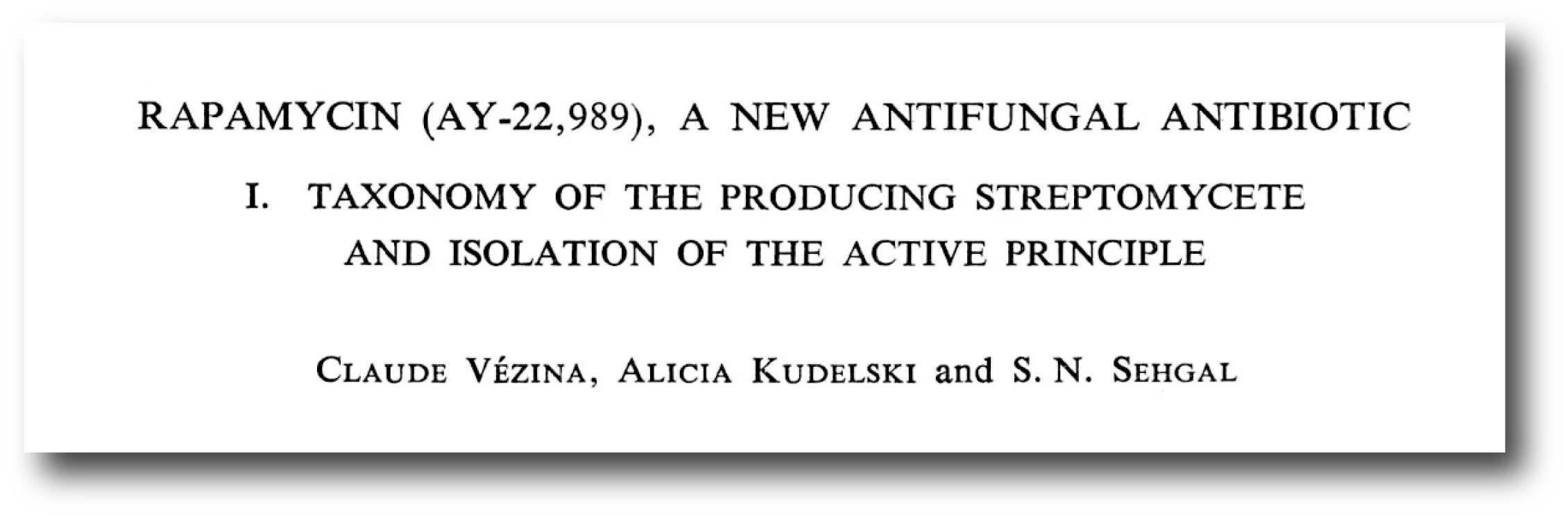 RAPAMYCIN (AY-22,989), A NEW ANTIFUNGAL ANTIBIOTIC

I. TAXONOMY OF THE PRODUCING STREPTOMYCETE
AND ISOLATION OF THE ACTIVE PRINCIPLE

CLAUDE VÉZINA, ALICIA KUDELSKI and S. N. SEHGAL